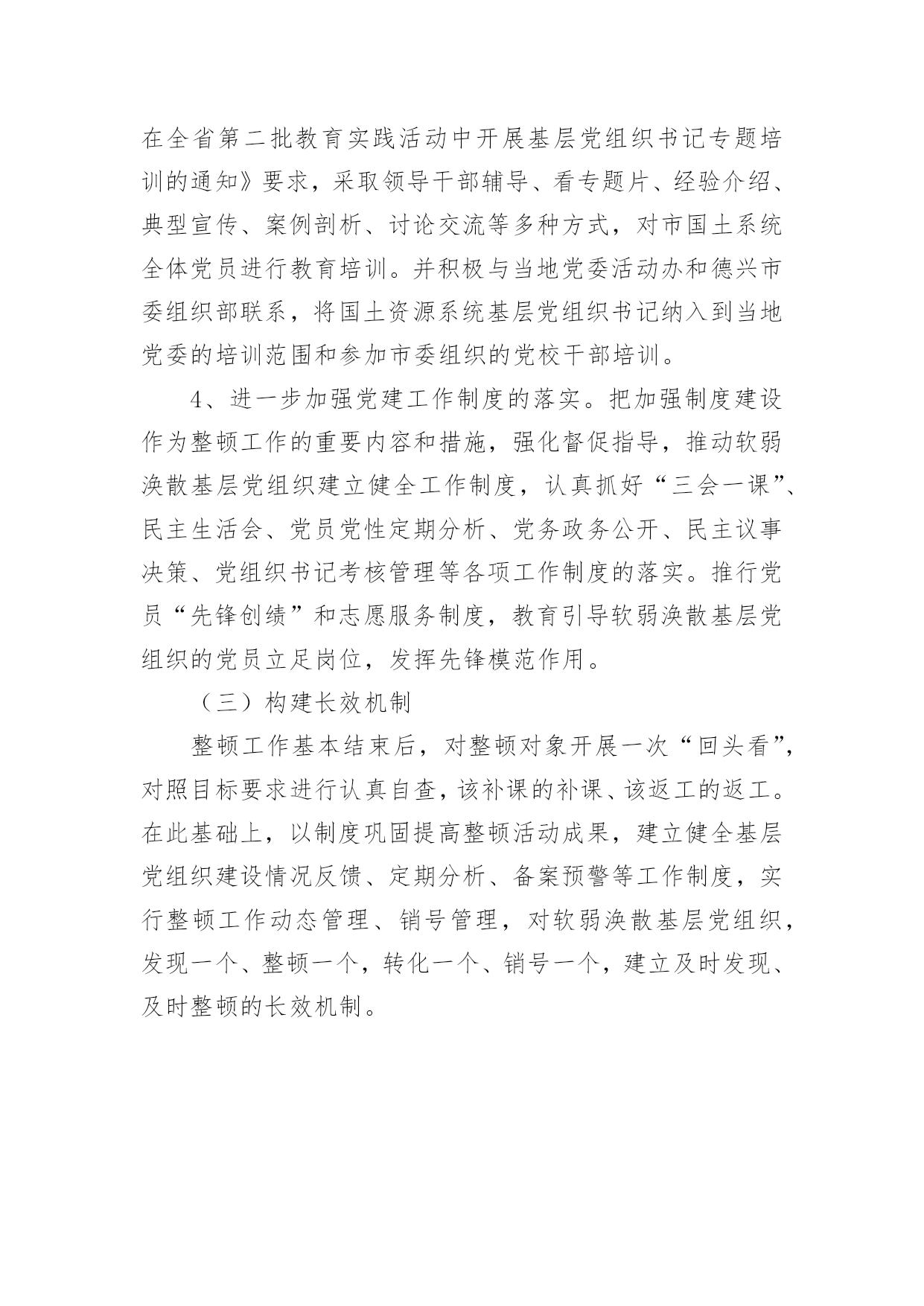 在全省第二批教育实践活动中开展基层党组织书记专题培训的通知》要求，采取领导干部辅导、看专题片、经验介绍、典型宣传、案例剖析、讨论交流等多种方式，对市国土系统全体党员进行教育培训。并积极与当地党委活动办和德兴市委组织部联系，将国土资源系统基层党组织书记纳入到当地党委的培训范围和参加市委组织的党校干部培训。

4、进一步加强党建工作制度的落实。把加强制度建设作为整顿工作的重要内容和措施，强化督促指导，推动软弱涣散基层党组织建立健全工作制度，认真抓好“三会一课”、民主生活会、党员党性定期分析、党务政务公开、民主议事决策、党组织书记考核管理等各项工作制度的落实。推行党员“先锋创绩”和志愿服务制度，教育引导软弱涣散基层党组织的党员立足岗位，发挥先锋模范作用。

（三）构建长效机制

整顿工作基本结束后，对整顿对象开展一次“回头看”，对照目标要求进行认真自查，该补课的补课、该返工的返工。在此基础上，以制度巩固提高整顿活动成果，建立健全基层党组织建设情况反馈、定期分析、备案预警等工作制度，实行整顿工作动态管理、销号管理，对软弱涣散基层党组织，发现一个、整顿一个，转化一个、销号一个，建立及时发现、及时整顿的长效机制。